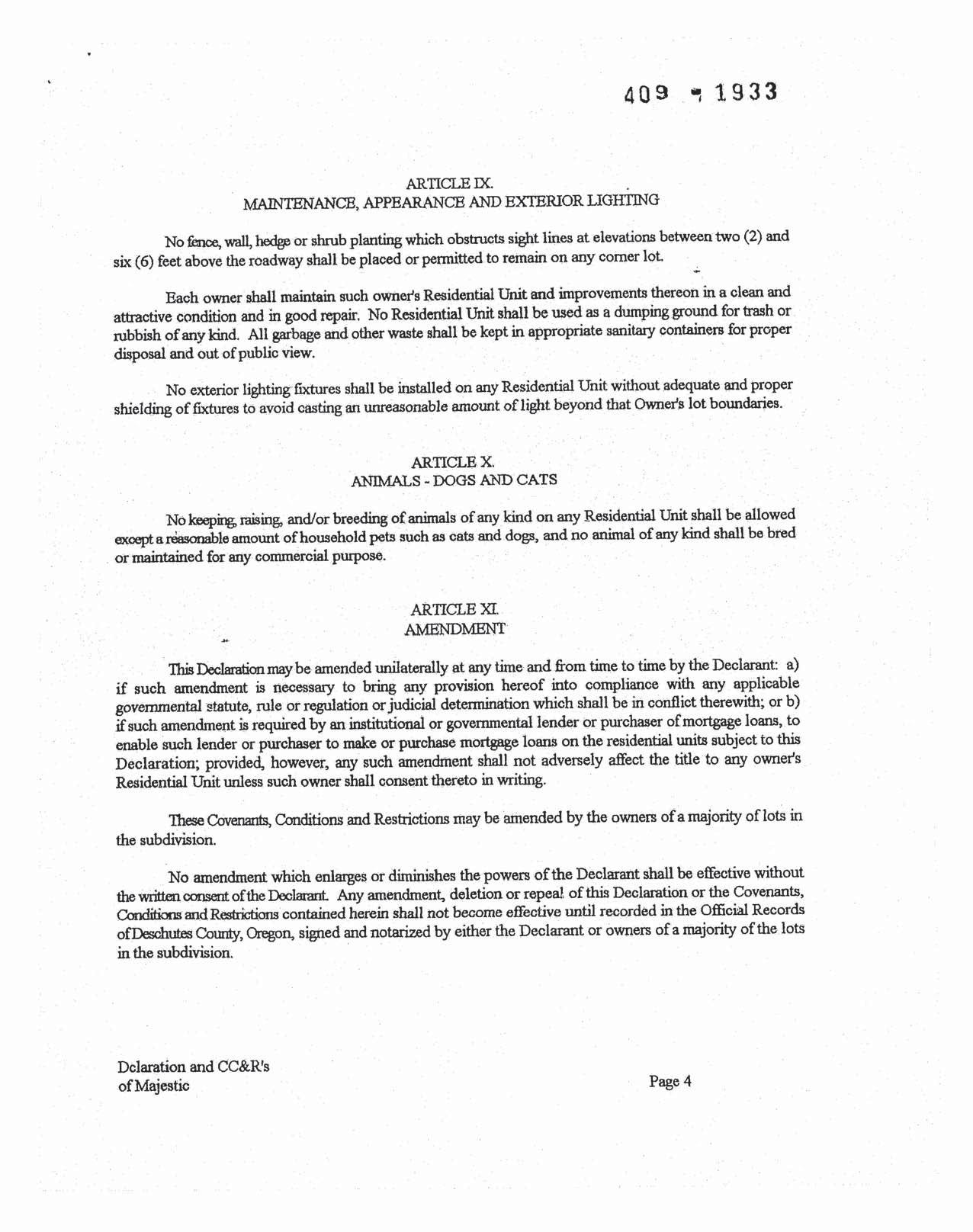 409 - 1933

ARTICLE IX.
MAINTENANCE, APPEARANCE AND EXTERIOR LIGHTING

No fence, wall, hedge or shrub planting which obstructs sight lines at elevations between two (2) and six (6) feet above the roadway shall be placed or permitted to remain on any corner lot.

Each owner shall maintain such owner's Residential Unit and improvements thereon in a clean and attractive condition and in good repair. No Residential Unit shall be used as a dumping ground for trash or rubbish of any kind. All garbage and other waste shall be kept in appropriate sanitary containers for proper disposal and out of public view.

No exterior lighting fixtures shall be installed on any Residential Unit without adequate and proper shielding of fixtures to avoid casting an unreasonable amount of light beyond that Owner's lot boundaries.

ARTICLE X.
ANIMALS - DOGS AND CATS

No keeping, raising, and/or breeding of animals of any kind on any Residential Unit shall be allowed except a reasonable amount of household pets such as cats and dogs, and no animal of any kind shall be bred or maintained for any commercial purpose.

ARTICLE XI.
AMENDMENT

This Declaration may be amended unilaterally at any time and from time to time by the Declarant: a) if such amendment is necessary to bring any provision hereof into compliance with any applicable governmental statute, rule or regulation or judicial determination which shall be in conflict therewith; or b) if such amendment is required by an institutional or governmental lender or purchaser of mortgage loans, to enable such lender or purchaser to make or purchase mortgage loans on the residential units subject to this Declaration; provided, however, any such amendment shall not adversely affect the title to any owner's Residential Unit unless such owner shall consent thereto in writing.

These Covenants, Conditions and Restrictions may be amended by the owners of a majority of lots in the subdivision.

No amendment which enlarges or diminishes the powers of the Declarant shall be effective without the written consent of the Declarant. Any amendment, deletion or repeal of this Declaration or the Covenants, Conditions and Restrictions contained herein shall not become effective until recorded in the Official Records of Deschutes County, Oregon, signed and notarized by either the Declarant or owners of a majority of the lots in the subdivision.

Dclaration and CC&R's
of Majestic

Page 4